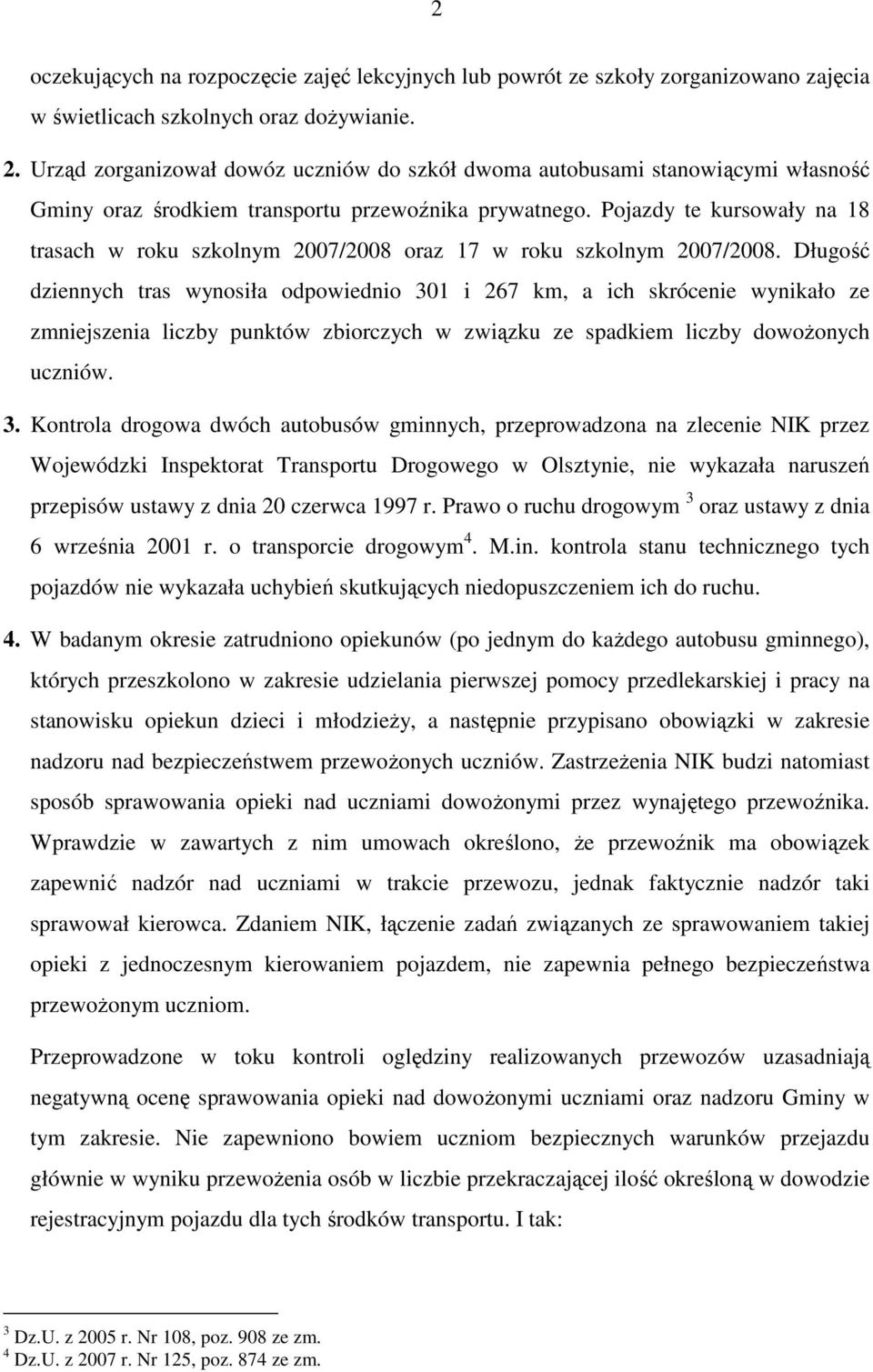 2

oczekujących na rozpoczęcie zajęć lekcyjnych lub powrót ze szkoły zorganizowano zajęcia w świetlicach szkolnych oraz dożywianie.

2. Urząd zorganizował dowóz uczniów do szkół dwoma autobusami stanowiącymi własność Gminy oraz środkiem transportu przewoźnika prywatnego. Pojazdy te kursowały na 18 trasach w roku szkolnym 2007/2008 oraz 17 w roku szkolnym 2007/2008. Długość dziennych tras wynosiła odpowiednio 301 i 267 km, a ich skrócenie wynikało ze zmniejszenia liczby punktów zbiorczych w związku ze spadkiem liczby dowożonych uczniów.

3. Kontrola drogowa dwóch autobusów gminnych, przeprowadzona na zlecenie NIK przez Wojewódzki Inspektorat Transportu Drogowego w Olsztynie, nie wykazała naruszeń przepisów ustawy z dnia 20 czerwca 1997 r. Prawo o ruchu drogowym $^3$ oraz ustawy z dnia 6 września 2001 r. o transporcie drogowym$^4$. M.in. kontrola stanu technicznego tych pojazdów nie wykazała uchybień skutkujących niedopuszczeniem ich do ruchu.

4. W badanym okresie zatrudniono opiekunów (po jednym do każdego autobusu gminnego), których przeszkolono w zakresie udzielania pierwszej pomocy przedlekarskiej i pracy na stanowisku opiekun dzieci i młodzieży, a następnie przypisano obowiązki w zakresie nadzoru nad bezpieczeństwem przewożonych uczniów. Zastrzeżenia NIK budzi natomiast sposób sprawowania opieki nad uczniami dowożonymi przez wynajętego przewoźnika. Wprawdzie w zawartych z nim umowach określono, że przewoźnik ma obowiązek zapewnić nadzór nad uczniami w trakcie przewozu, jednak faktycznie nadzór taki sprawował kierowca. Zdaniem NIK, łączenie zadań związanych ze sprawowaniem takiej opieki z jednoczesnym kierowaniem pojazdem, nie zapewnia pełnego bezpieczeństwa przewożonym uczniom.

Przeprowadzone w toku kontroli oględziny realizowanych przewozów uzasadniają negatywną ocenę sprawowania opieki nad dowożonymi uczniami oraz nadzoru Gminy w tym zakresie. Nie zapewniono bowiem uczniom bezpiecznych warunków przejazdu głównie w wyniku przewożenia osób w liczbie przekraczającej ilość określoną w dowodzie rejestracyjnym pojazdu dla tych środków transportu. I tak:

$^3$ Dz.U. z 2005 r. Nr 108, poz. 908 ze zm.
$^4$ Dz.U. z 2007 r. Nr 125, poz. 874 ze zm.